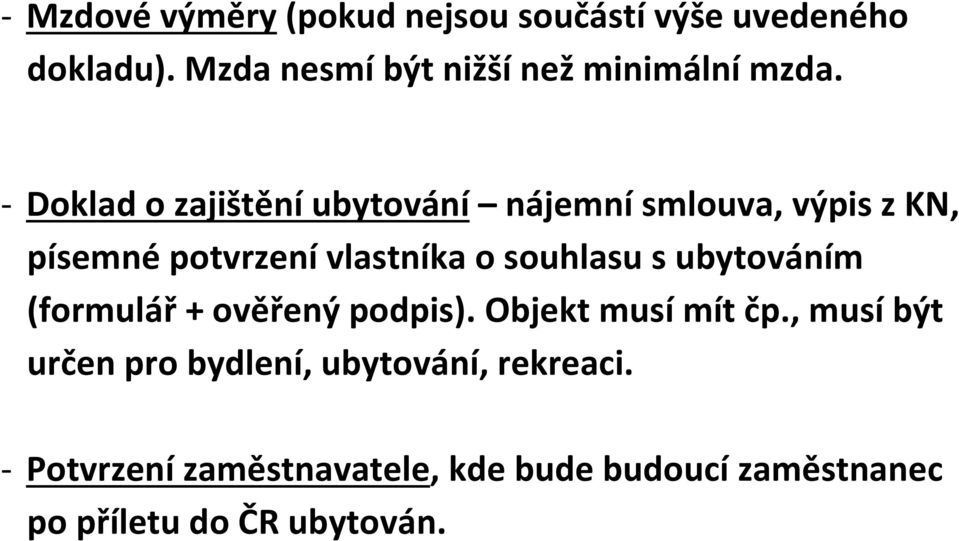 - Mzdové výměry (pokud nejsou součástí výše uvedeného dokladu). Mzda nesmí být nižší než minimální mzda.

- Doklad o zajištění ubytování – nájemní smlouva, výpis z KN, písemné potvrzení vlastníka o souhlasu s ubytováním (formulář + ověřený podpis). Objekt musí mít čp., musí být určen pro bydlení, ubytování, rekreaci.

- Potvrzení zaměstnavatele, kde bude budoucí zaměstnanec po příletu do ČR ubytován.